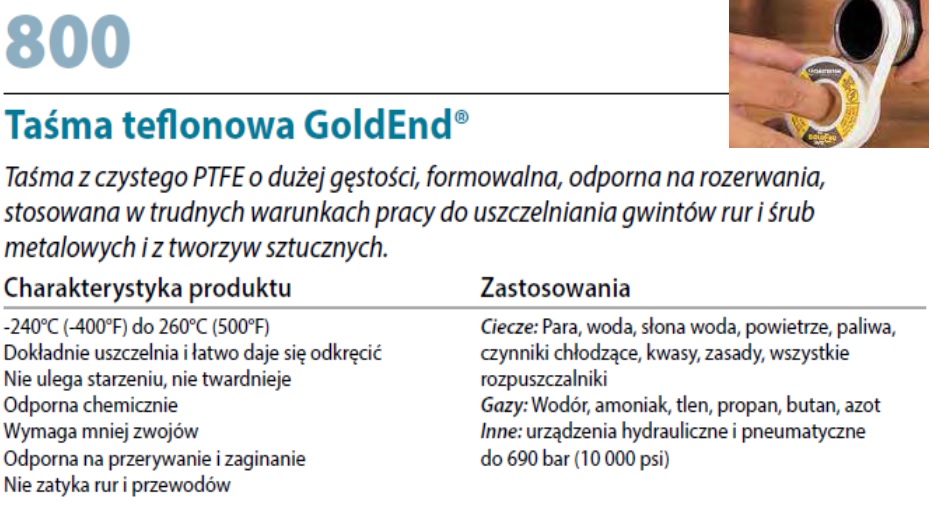 800

Taśma teflonowa GoldEnd®

Taśma z czystego PTFE o dużej gęstości, formowalna, odporna na rozerwania, stosowana w trudnych warunkach pracy do uszczelniania gwintów rur i śrub metalowych i z tworzyw sztucznych.

Charakterystyka produktu

-240°C (-400°F) do 260°C (500°F)
Dokładnie uszczelnia i łatwo daje się odkręcić
Nie ulega starzeniu, nie twardnieje
Odporna chemicznie
Wymaga mniej zwojów
Odporna na przerywanie i zaginanie
Nie zatyka rur i przewodów

Zastosowania

Ciecze: Para, woda, słona woda, powietrze, paliwa, czynniki chłodzące, kwasy, zasady, wszystkie rozpuszczalniki
Gazy: Wodór, amoniak, tlen, propan, butan, azot
Inne: urządzenia hydrauliczne i pneumatyczne do 690 bar (10 000 psi)